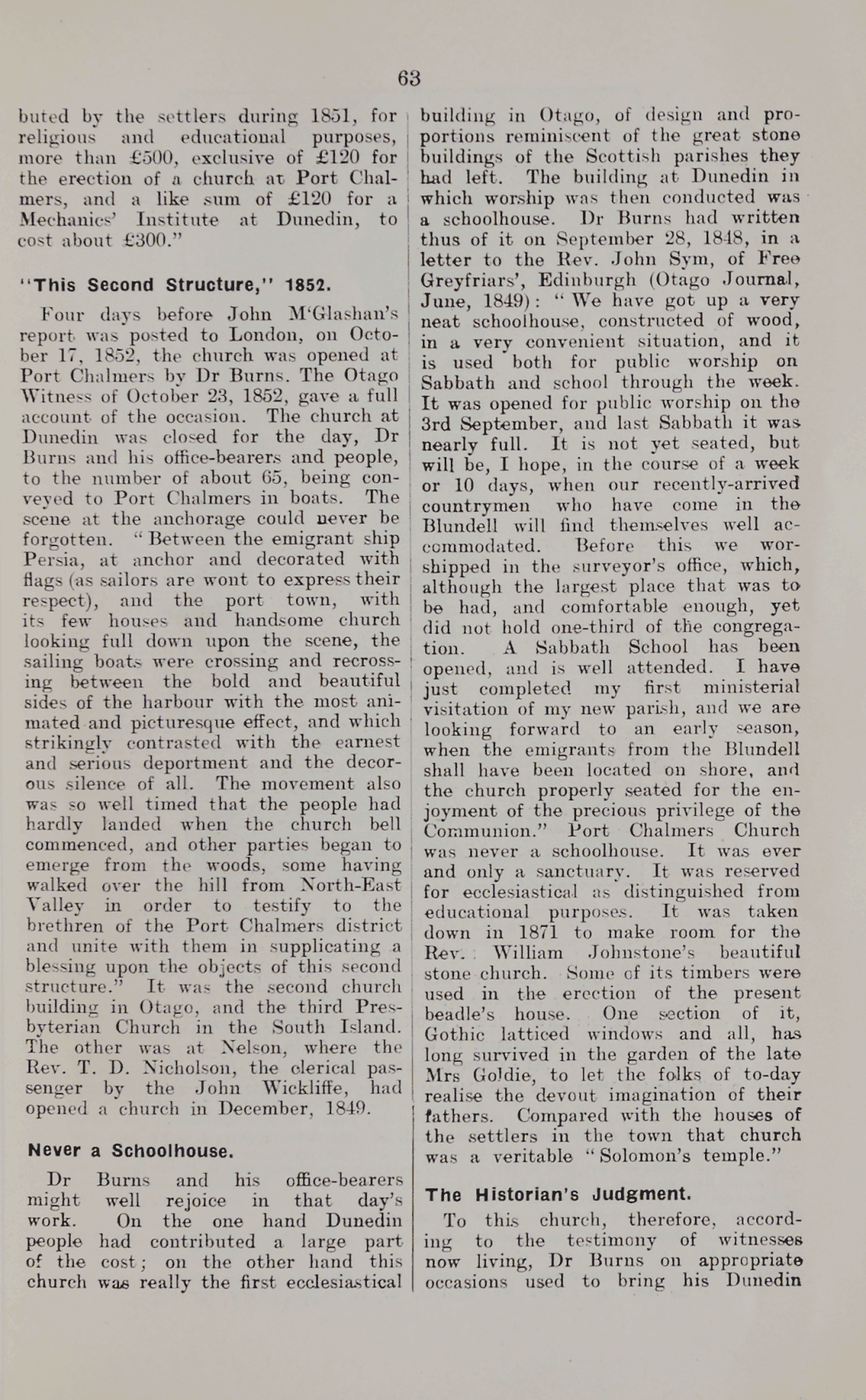 63

buted by the settlers during 1851, for religious and educational purposes, more than £500, exclusive of £120 for the erection of a church at Port Chalmers, and a like sum of £120 for a Mechanics' Institute at Dunedin, to cost about £300."

"This Second Structure," 1852.

Four days before John M'Glashan's report was posted to London, on October 17, 1852, the church was opened at Port Chalmers by Dr Burns. The Otago Witness of October 23, 1852, gave a full account of the occasion. The church at Dunedin was closed for the day, Dr Burns and his office-bearers and people, to the number of about 65, being conveyed to Port Chalmers in boats. The scene at the anchorage could never be forgotten. "Between the emigrant ship Persia, at anchor and decorated with flags (as sailors are wont to express their respect), and the port town, with its few houses and handsome church looking full down upon the scene, the sailing boats were crossing and recrossing between the bold and beautiful sides of the harbour with the most animated and picturesque effect, and which strikingly contrasted with the earnest and serious deportment and the decorous silence of all. The movement also was so well timed that the people had hardly landed when the church bell commenced, and other parties began to emerge from the woods, some having walked over the hill from North-East Valley in order to testify to the brethren of the Port Chalmers district and unite with them in supplicating a blessing upon the objects of this second structure." It was the second church building in Otago, and the third Presbyterian Church in the South Island. The other was at Nelson, where the Rev. T. D. Nicholson, the clerical passenger by the John Wickliffe, had opened a church in December, 1849.

Never a Schoolhouse.

Dr Burns and his office-bearers might well rejoice in that day's work. On the one hand Dunedin people had contributed a large part of the cost; on the other hand this church was really the first ecclesiastical building in Otago, of design and proportions reminiscent of the great stone buildings of the Scottish parishes they had left. The building at Dunedin in which worship was then conducted was a schoolhouse. Dr Burns had written thus of it on September 28, 1848, in a letter to the Rev. John Sym, of Free Greyfriars', Edinburgh (Otago Journal, June, 1849): "We have got up a very neat schoolhouse, constructed of wood, in a very convenient situation, and it is used both for public worship on Sabbath and school through the week. It was opened for public worship on the 3rd September, and last Sabbath it was nearly full. It is not yet seated, but will be, I hope, in the course of a week or 10 days, when our recently-arrived countrymen who have come in the Blundell will find themselves well accommodated. Before this we worshipped in the surveyor's office, which, although the largest place that was to be had, and comfortable enough, yet did not hold one-third of the congregation. A Sabbath School has been opened, and is well attended. I have just completed my first ministerial visitation of my new parish, and we are looking forward to an early season, when the emigrants from the Blundell shall have been located on shore, and the church properly seated for the enjoyment of the precious privilege of the Communion." Port Chalmers Church was never a schoolhouse. It was ever and only a sanctuary. It was reserved for ecclesiastical as distinguished from educational purposes. It was taken down in 1871 to make room for the Rev. William Johnstone's beautiful stone church. Some of its timbers were used in the erection of the present beadle's house. One section of it, Gothic latticed windows and all, has long survived in the garden of the late Mrs Goldie, to let the folks of to-day realise the devout imagination of their fathers. Compared with the houses of the settlers in the town that church was a veritable "Solomon's temple."

The Historian's Judgment.

To this church, therefore, according to the testimony of witnesses now living, Dr Burns on appropriate occasions used to bring his Dunedin